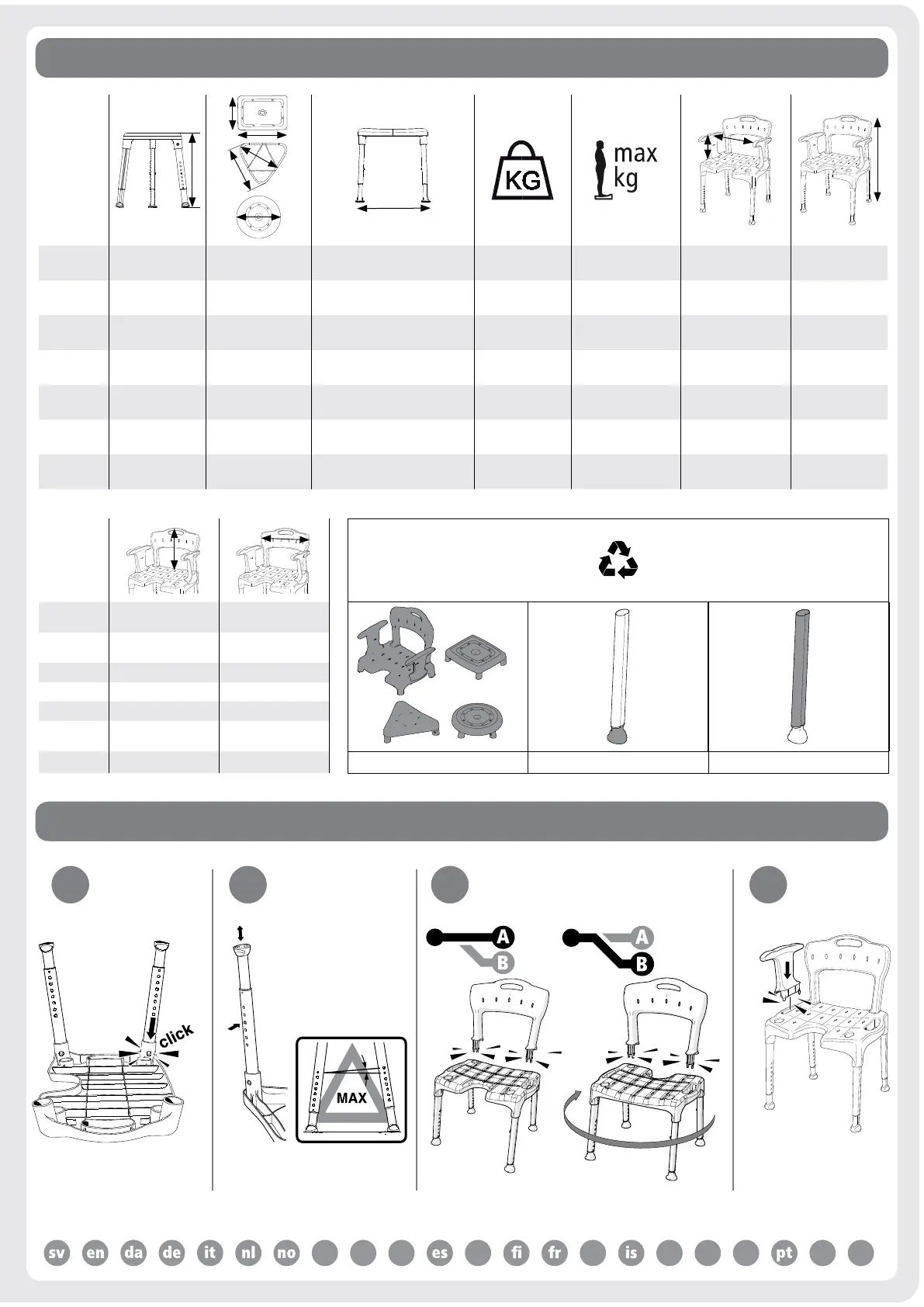 KG

max kg

click

MAX

A
B

A
B

sv en da de it nl no es fi fr is pt